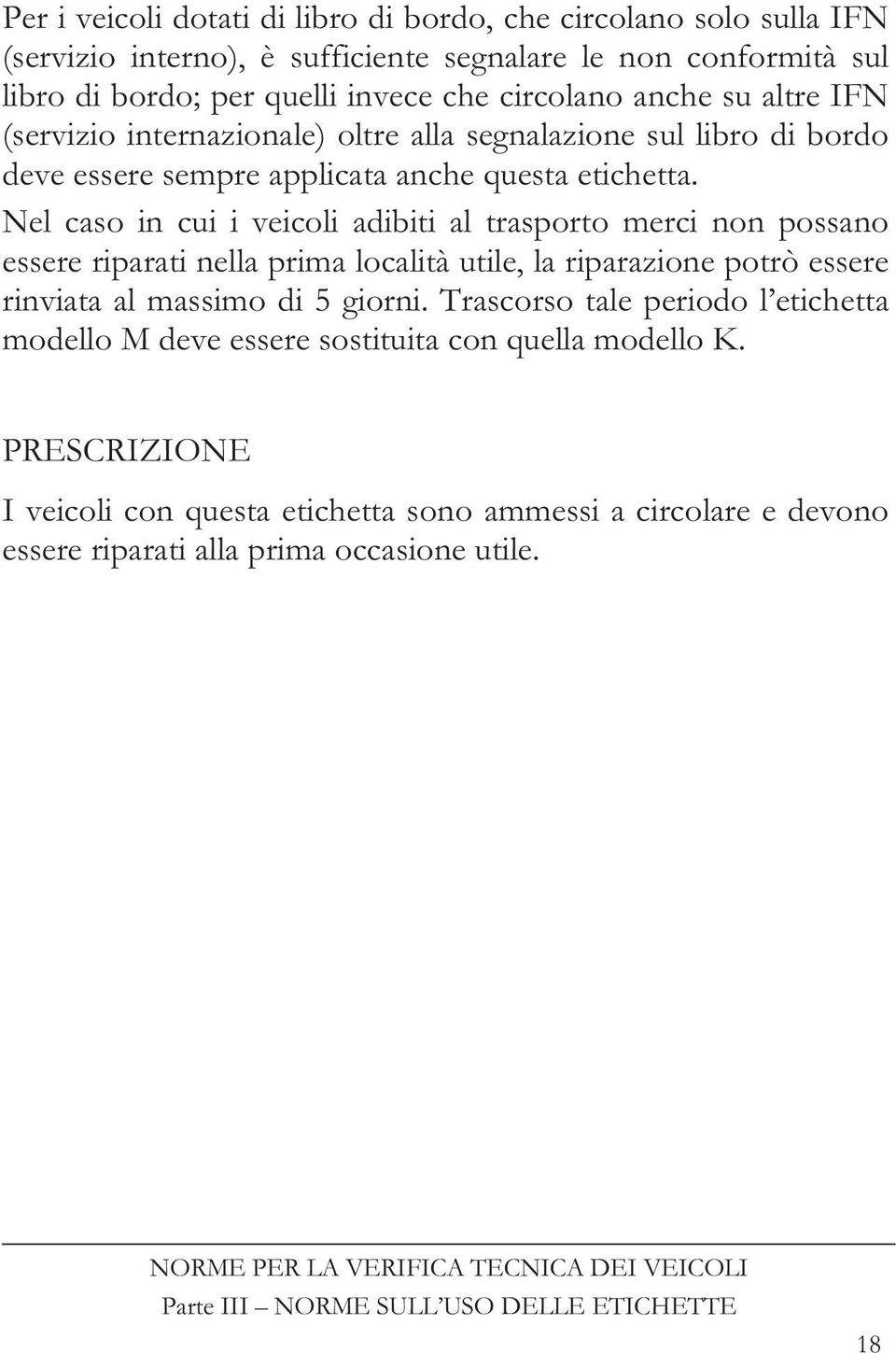 Per i veicoli dotati di libro di bordo, che circolano solo sulla IFN (servizio interno), è sufficiente segnalare le non conformità sul libro di bordo; per quelli invece che circolano anche su altre IFN (servizio internazionale) oltre alla segnalazione sul libro di bordo deve essere sempre applicata anche questa etichetta.

Nel caso in cui i veicoli adibiti al trasporto merci non possano essere riparati nella prima località utile, la riparazione potrò essere rinviata al massimo di 5 giorni. Trascorso tale periodo l'etichetta modello M deve essere sostituita con quella modello K.

PRESCRIZIONE

I veicoli con questa etichetta sono ammessi a circolare e devono essere riparati alla prima occasione utile.

NORME PER LA VERIFICA TECNICA DEI VEICOLI
Parte III – NORME SULL'USO DELLE ETICHETTE

18